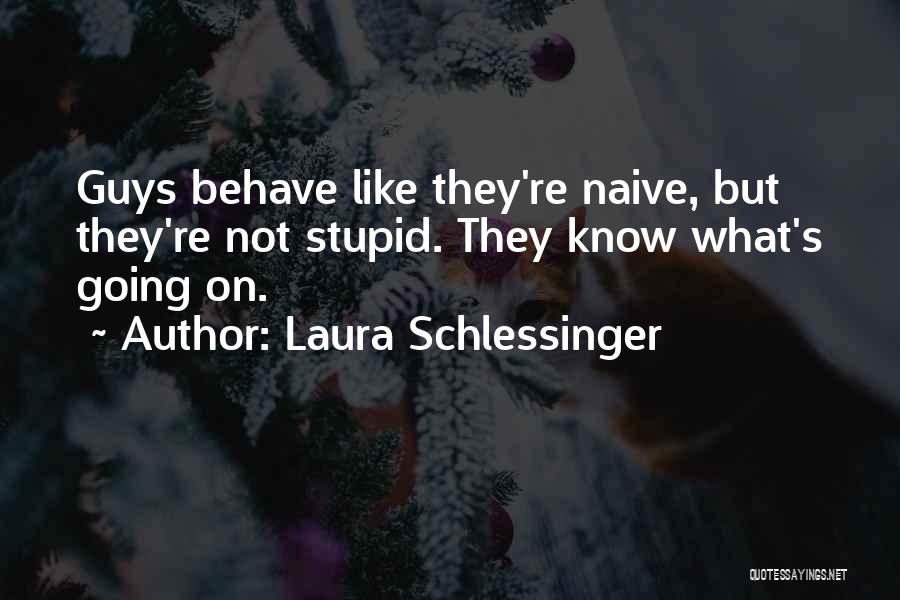 Guys behave like they're naive, but they're not stupid. They know what's going on.

~ Author: Laura Schlessinger

QUOTESSAYINGS.NET